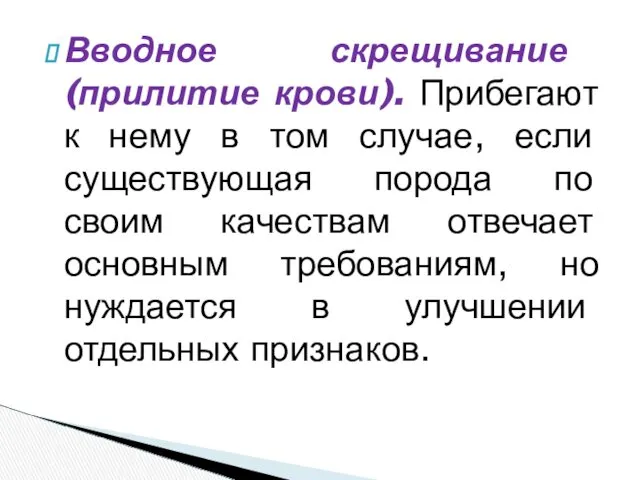 Вводное скрещивание (прилитие крови). Прибегают к нему в том случае, если существующая порода по своим качествам отвечает основным требованиям, но нуждается в улучшении отдельных признаков.